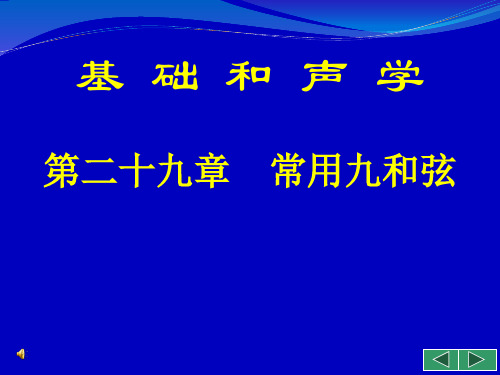 基 础 和 声 学

第二十九章　常用九和弦